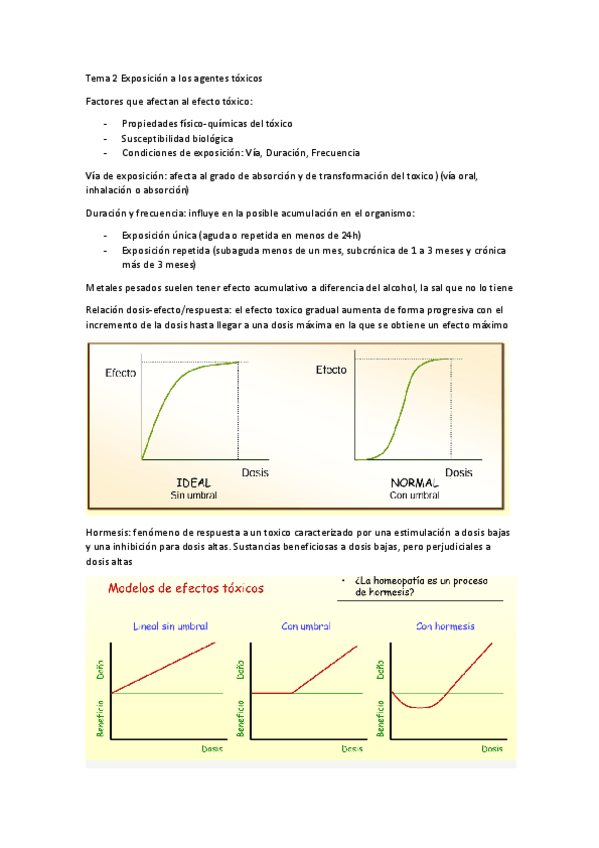 Tema 2 Exposición a los agentes tóxicos

Factores que afectan al efecto tóxico:

- Propiedades físico-químicas del tóxico
- Susceptibilidad biológica
- Condiciones de exposición: Vía, Duración, Frecuencia

Vía de exposición: afecta al grado de absorción y de transformación del toxico ) (vía oral, inhalación o absorción)

Duración y frecuencia: influye en la posible acumulación en el organismo:

- Exposición única (aguda o repetida en menos de 24h)
- Exposición repetida (subaguda menos de un mes, subcrónica de 1 a 3 meses y crónica más de 3 meses)

Metales pesados suelen tener efecto acumulativo a diferencia del alcohol, la sal que no lo tiene

Relación dosis-efecto/respuesta: el efecto toxico gradual aumenta de forma progresiva con el incremento de la dosis hasta llegar a una dosis máxima en la que se obtiene un efecto máximo

Efecto
Dosis
IDEAL
Sin umbral

Efecto
Dosis
NORMAL
Con umbral

Hormesis: fenómeno de respuesta a un toxico caracterizado por una estimulación a dosis bajas y una inhibición para dosis altas. Sustancias beneficiosas a dosis bajas, pero perjudiciales a dosis altas

Modelos de efectos tóxicos

• ¿La homeopatía es un proceso de hormesis?

Lineal sin umbral
Daño
Beneficio
Dosis

Con umbral
Daño
Beneficio
Dosis

Con hormesis
Daño
Beneficio
Dosis